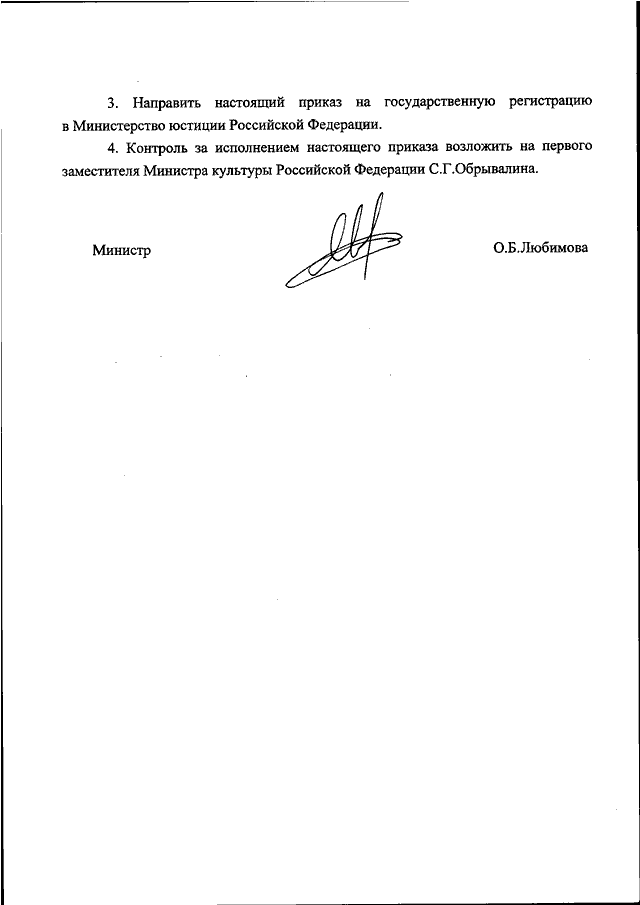 3. Направить настоящий приказ на государственную регистрацию в Министерство юстиции Российской Федерации.

4. Контроль за исполнением настоящего приказа возложить на первого заместителя Министра культуры Российской Федерации С.Г.Обрывалина.

Министр

О.Б.Любимова